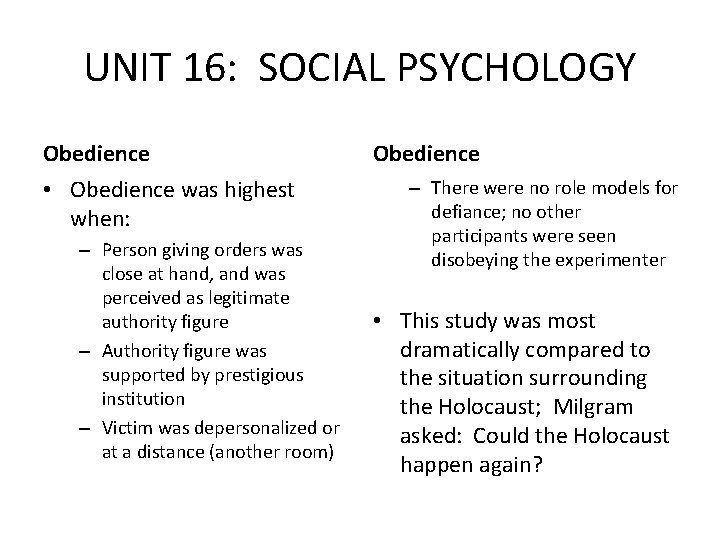 UNIT 16: SOCIAL PSYCHOLOGY

Obedience

• Obedience was highest when:
  – Person giving orders was close at hand, and was perceived as legitimate authority figure
  – Authority figure was supported by prestigious institution
  – Victim was depersonalized or at a distance (another room)

Obedience

  – There were no role models for defiance; no other participants were seen disobeying the experimenter

• This study was most dramatically compared to the situation surrounding the Holocaust; Milgram asked: Could the Holocaust happen again?